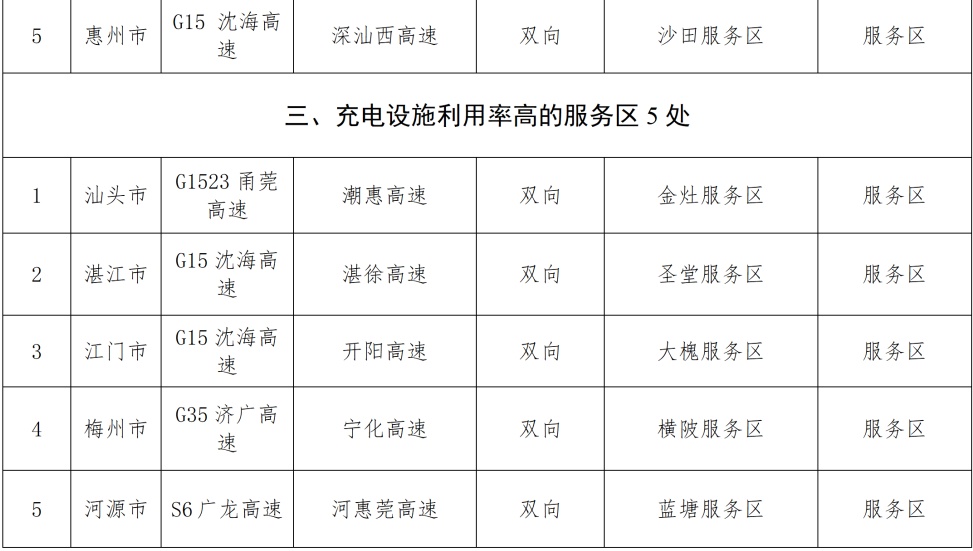 | 5 | 惠州市 | G15 沈海高速 | 深汕西高速 | 双向 | 沙田服务区 | 服务区 |
|---|---|---|---|---|---|---|
| 三、充电设施利用率高的服务区 5 处 | | | | | | |
| 1 | 汕头市 | G1523 甬莞高速 | 潮惠高速 | 双向 | 金灶服务区 | 服务区 |
| 2 | 湛江市 | G15 沈海高速 | 湛徐高速 | 双向 | 圣堂服务区 | 服务区 |
| 3 | 江门市 | G15 沈海高速 | 开阳高速 | 双向 | 大槐服务区 | 服务区 |
| 4 | 梅州市 | G35 济广高速 | 宁化高速 | 双向 | 横陂服务区 | 服务区 |
| 5 | 河源市 | S6 广龙高速 | 河惠莞高速 | 双向 | 蓝塘服务区 | 服务区 |